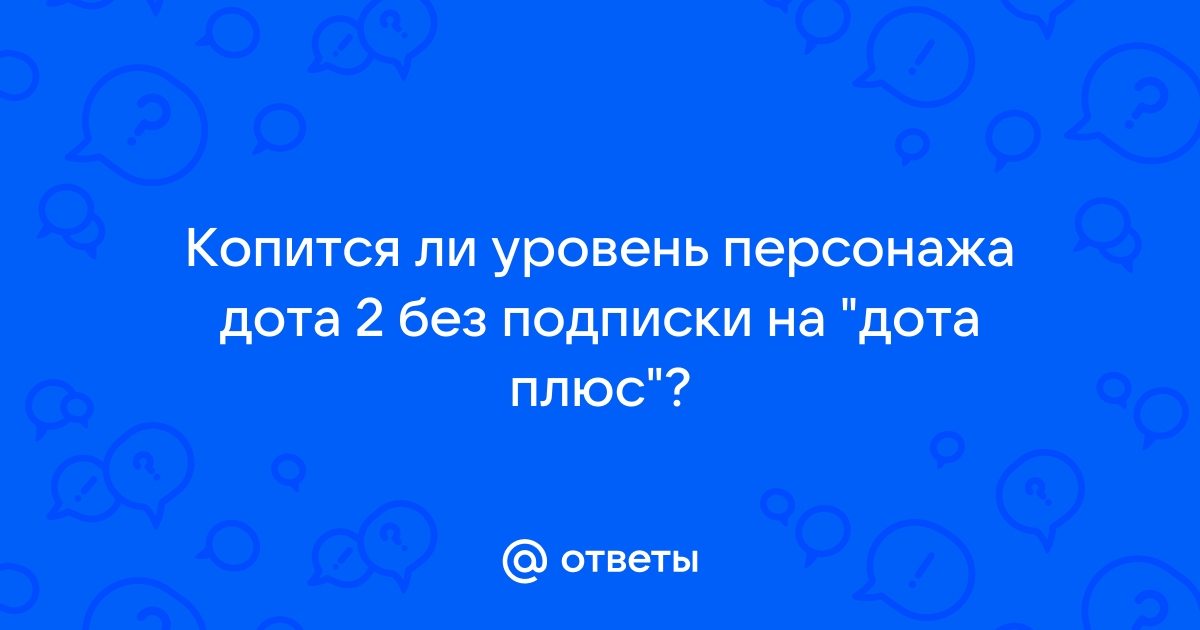 Копится ли уровень персонажа дота 2 без подписки на "дота плюс"?

@ ответы